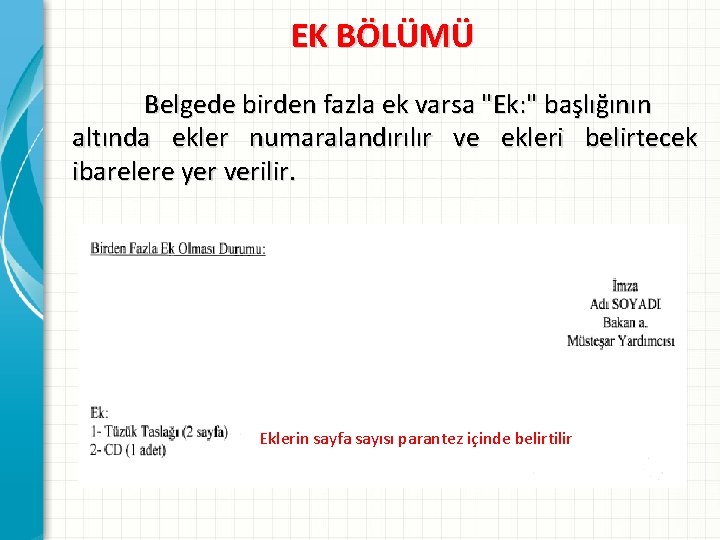 EK BÖLÜMÜ

Belgede birden fazla ek varsa "Ek:" başlığının altında ekler numaralandırılır ve ekleri belirtecek ibarelere yer verilir.

Birden Fazla Ek Olması Durumu:

İmza
Adı SOYADI
Bakan a.
Müsteşar Yardımcısı

Ek:
1- Tüzük Taslağı (2 sayfa)
2- CD (1 adet)

Eklerin sayfa sayısı parantez içinde belirtilir